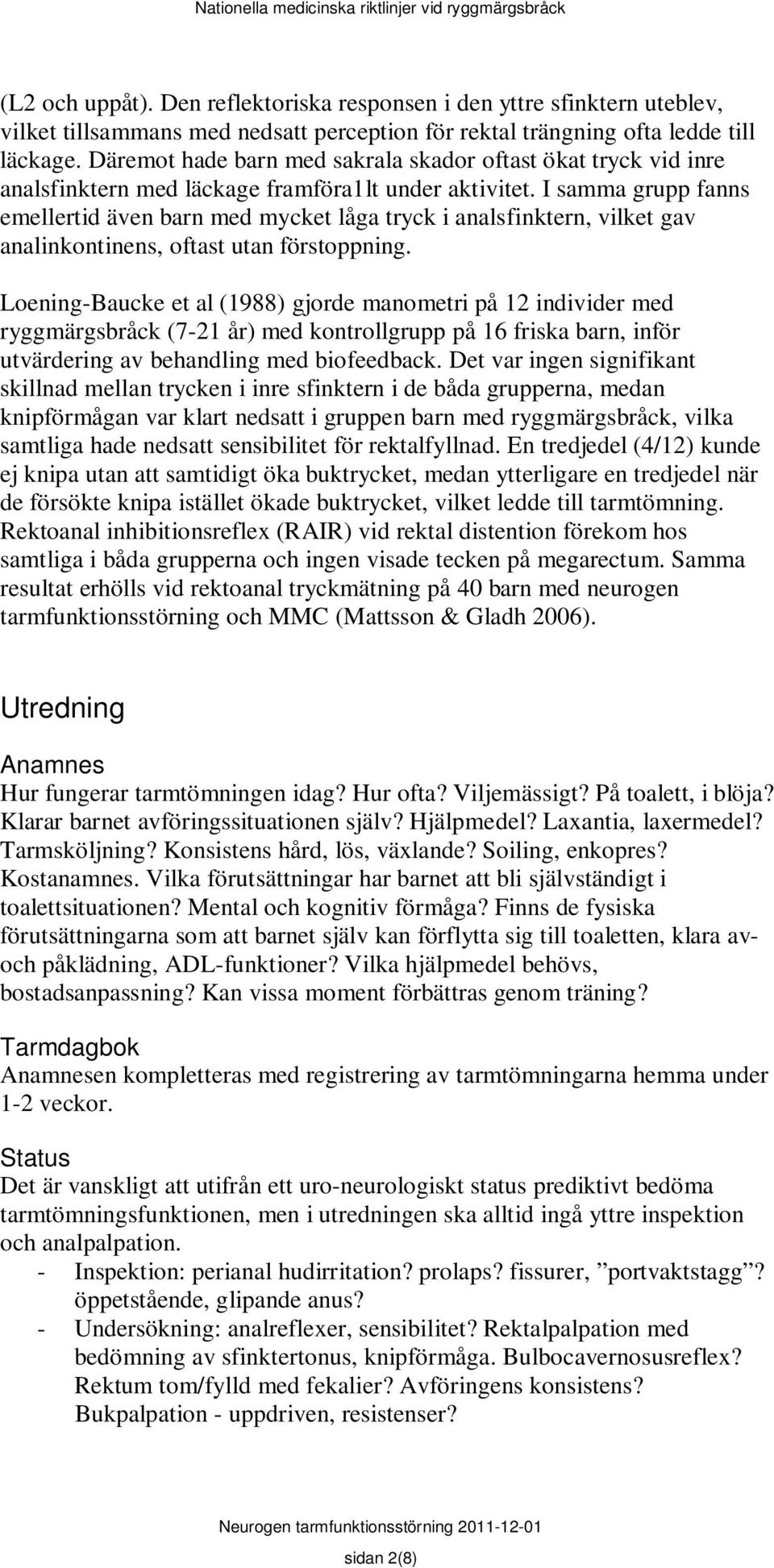 Nationella medicinska riktlinjer vid ryggmärgsbråck

(L2 och uppåt). Den reflektoriska responsen i den yttre sfinktern uteblev, vilket tillsammans med nedsatt perception för rektal trängning ofta ledde till läckage. Däremot hade barn med sakrala skador oftast ökat tryck vid inre analsfinktern med läckage framföra1lt under aktivitet. I samma grupp fanns emellertid även barn med mycket låga tryck i analsfinktern, vilket gav analinkontinens, oftast utan förstoppning.

Loening-Baucke et al (1988) gjorde manometri på 12 individer med ryggmärgsbråck (7-21 år) med kontrollgrupp på 16 friska barn, inför utvärdering av behandling med biofeedback. Det var ingen signifikant skillnad mellan trycken i inre sfinktern i de båda grupperna, medan knipförmågan var klart nedsatt i gruppen barn med ryggmärgsbråck, vilka samtliga hade nedsatt sensibilitet för rektalfyllnad. En tredjedel (4/12) kunde ej knipa utan att samtidigt öka buktrycket, medan ytterligare en tredjedel när de försökte knipa istället ökade buktrycket, vilket ledde till tarmtömning. Rektoanal inhibitionsreflex (RAIR) vid rektal distention förekom hos samtliga i båda grupperna och ingen visade tecken på megarectum. Samma resultat erhölls vid rektoanal tryckmätning på 40 barn med neurogen tarmfunktionsstörning och MMC (Mattsson & Gladh 2006).

Utredning

Anamnes
Hur fungerar tarmtömningen idag? Hur ofta? Viljemässigt? På toalett, i blöja? Klarar barnet avföringssituationen själv? Hjälpmedel? Laxantia, laxermedel? Tarmsköljning? Konsistens hård, lös, växlande? Soiling, enkopres? Kostanamnes. Vilka förutsättningar har barnet att bli självständigt i toalettsituationen? Mental och kognitiv förmåga? Finns de fysiska förutsättningarna som att barnet själv kan förflytta sig till toaletten, klara av- och påklädning, ADL-funktioner? Vilka hjälpmedel behövs, bostadsanpassning? Kan vissa moment förbättras genom träning?

Tarmdagbok
Anamnesen kompletteras med registrering av tarmtömningarna hemma under 1-2 veckor.

Status
Det är vanskligt att utifrån ett uro-neurologiskt status prediktivt bedöma tarmtömningsfunktionen, men i utredningen ska alltid ingå yttre inspektion och analpalpation.
- Inspektion: perianal hudirritation? prolaps? fissurer, ”portvaktstagg”? öppetstående, glipande anus?
- Undersökning: analreflexer, sensibilitet? Rektalpalpation med bedömning av sfinktertonus, knipförmåga. Bulbocavernosusreflex? Rektum tom/fylld med fekalier? Avföringens konsistens? Bukpalpation - uppdriven, resistenser?

Neurogen tarmfunktionsstörning 2011-12-01

sidan 2(8)